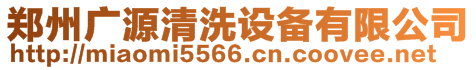 郑州广源清洗设备有限公司
http://miaomi5566.cn.coovee.net